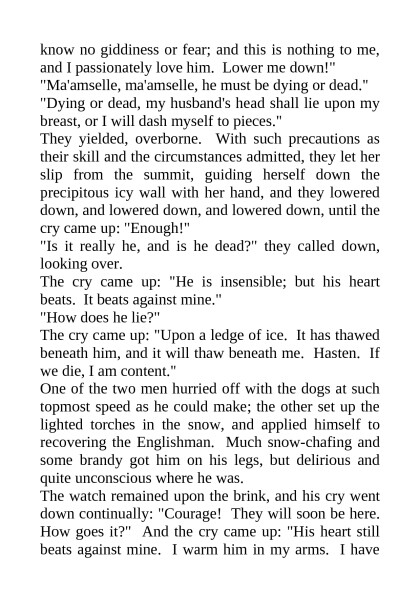 know no giddiness or fear; and this is nothing to me, and I passionately love him. Lower me down!"
"Ma'amselle, ma'amselle, he must be dying or dead."
"Dying or dead, my husband's head shall lie upon my breast, or I will dash myself to pieces."
They yielded, overborne. With such precautions as their skill and the circumstances admitted, they let her slip from the summit, guiding herself down the precipitous icy wall with her hand, and they lowered down, and lowered down, and lowered down, until the cry came up: "Enough!"
"Is it really he, and is he dead?" they called down, looking over.
The cry came up: "He is insensible; but his heart beats. It beats against mine."
"How does he lie?"
The cry came up: "Upon a ledge of ice. It has thawed beneath him, and it will thaw beneath me. Hasten. If we die, I am content."
One of the two men hurried off with the dogs at such topmost speed as he could make; the other set up the lighted torches in the snow, and applied himself to recovering the Englishman. Much snow-chafing and some brandy got him on his legs, but delirious and quite unconscious where he was.
The watch remained upon the brink, and his cry went down continually: "Courage! They will soon be here. How goes it?" And the cry came up: "His heart still beats against mine. I warm him in my arms. I have